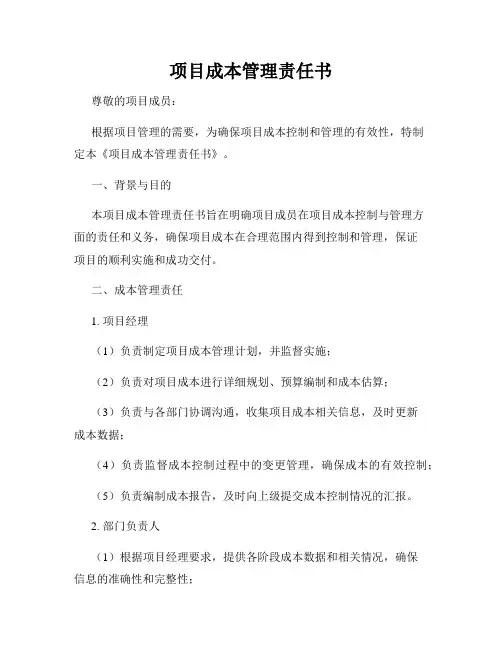 项目成本管理责任书

尊敬的项目成员：

根据项目管理的需要，为确保项目成本控制和管理的有效性，特制定本《项目成本管理责任书》。

一、背景与目的

本项目成本管理责任书旨在明确项目成员在项目成本控制与管理方面的责任和义务，确保项目成本在合理范围内得到控制和管理，保证项目的顺利实施和成功交付。

二、成本管理责任

1. 项目经理

（1）负责制定项目成本管理计划，并监督实施；

（2）负责对项目成本进行详细规划、预算编制和成本估算；

（3）负责与各部门协调沟通，收集项目成本相关信息，及时更新成本数据；

（4）负责监督成本控制过程中的变更管理，确保成本的有效控制；

（5）负责编制成本报告，及时向上级提交成本控制情况的汇报。

2. 部门负责人

（1）根据项目经理要求，提供各阶段成本数据和相关情况，确保信息的准确性和完整性；